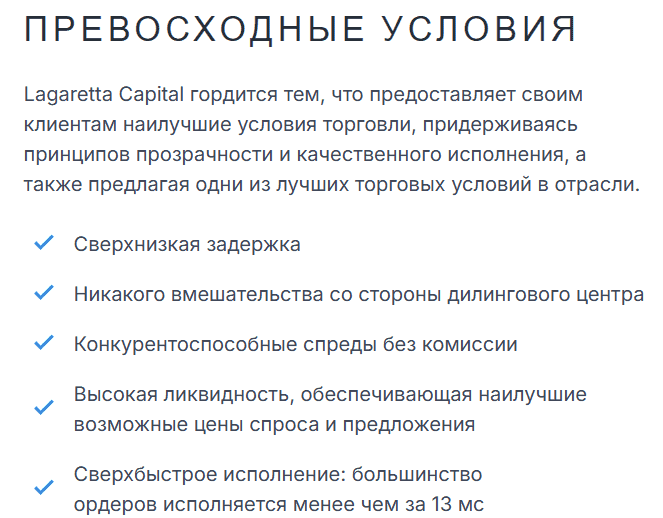 ПРЕВОСХОДНЫЕ УСЛОВИЯ

Lagaretta Capital гордится тем, что предоставляет своим клиентам наилучшие условия торговли, придерживаясь принципов прозрачности и качественного исполнения, а также предлагая одни из лучших торговых условий в отрасли.

Сверхнизкая задержка

Никакого вмешательства со стороны дилингового центра

Конкурентоспособные спреды без комиссии

Высокая ликвидность, обеспечивающая наилучшие возможные цены спроса и предложения

Сверхбыстрое исполнение: большинство ордеров исполняется менее чем за 13 мс